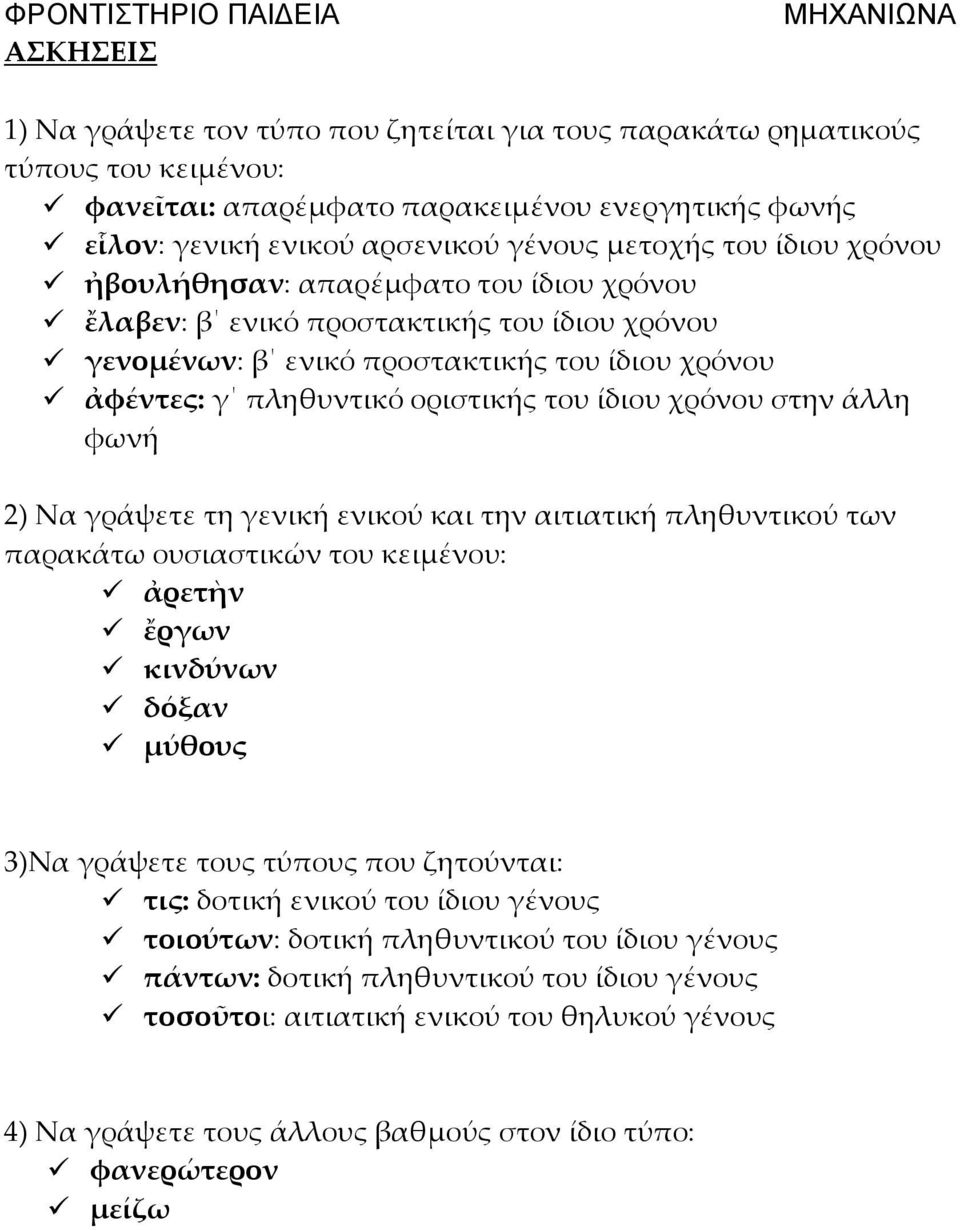 ΦΡΟΝΤΙΣΤΗΡΙΟ ΠΑΙΔΕΙΑ ΜΗΧΑΝΙΩΝΑ
ΑΣΚΗΣΕΙΣ

1) Να γράψετε τον τύπο που ζητείται για τους παρακάτω ρηματικούς τύπους του κειμένου:
✓ φανεῖται: απαρέμφατο παρακειμένου ενεργητικής φωνής
✓ εἷλον: γενική ενικού αρσενικού γένους μετοχής του ίδιου χρόνου
✓ ἠβουλήθησαν: απαρέμφατο του ίδιου χρόνου
✓ ἔλαβεν: β΄ ενικό προστακτικής του ίδιου χρόνου
✓ γενομένων: β΄ ενικό προστακτικής του ίδιου χρόνου
✓ ἀφέντες: γ΄ πληθυντικό οριστικής του ίδιου χρόνου στην άλλη φωνή

2) Να γράψετε τη γενική ενικού και την αιτιατική πληθυντικού των παρακάτω ουσιαστικών του κειμένου:
✓ ἀρετὴν
✓ ἔργων
✓ κινδύνων
✓ δόξαν
✓ μύθους

3)Να γράψετε τους τύπους που ζητούνται:
✓ τις: δοτική ενικού του ίδιου γένους
✓ τοιούτων: δοτική πληθυντικού του ίδιου γένους
✓ πάντων: δοτική πληθυντικού του ίδιου γένους
✓ τοσοῦτοι: αιτιατική ενικού του θηλυκού γένους

4) Να γράψετε τους άλλους βαθμούς στον ίδιο τύπο:
✓ φανερώτερον
✓ μείζω